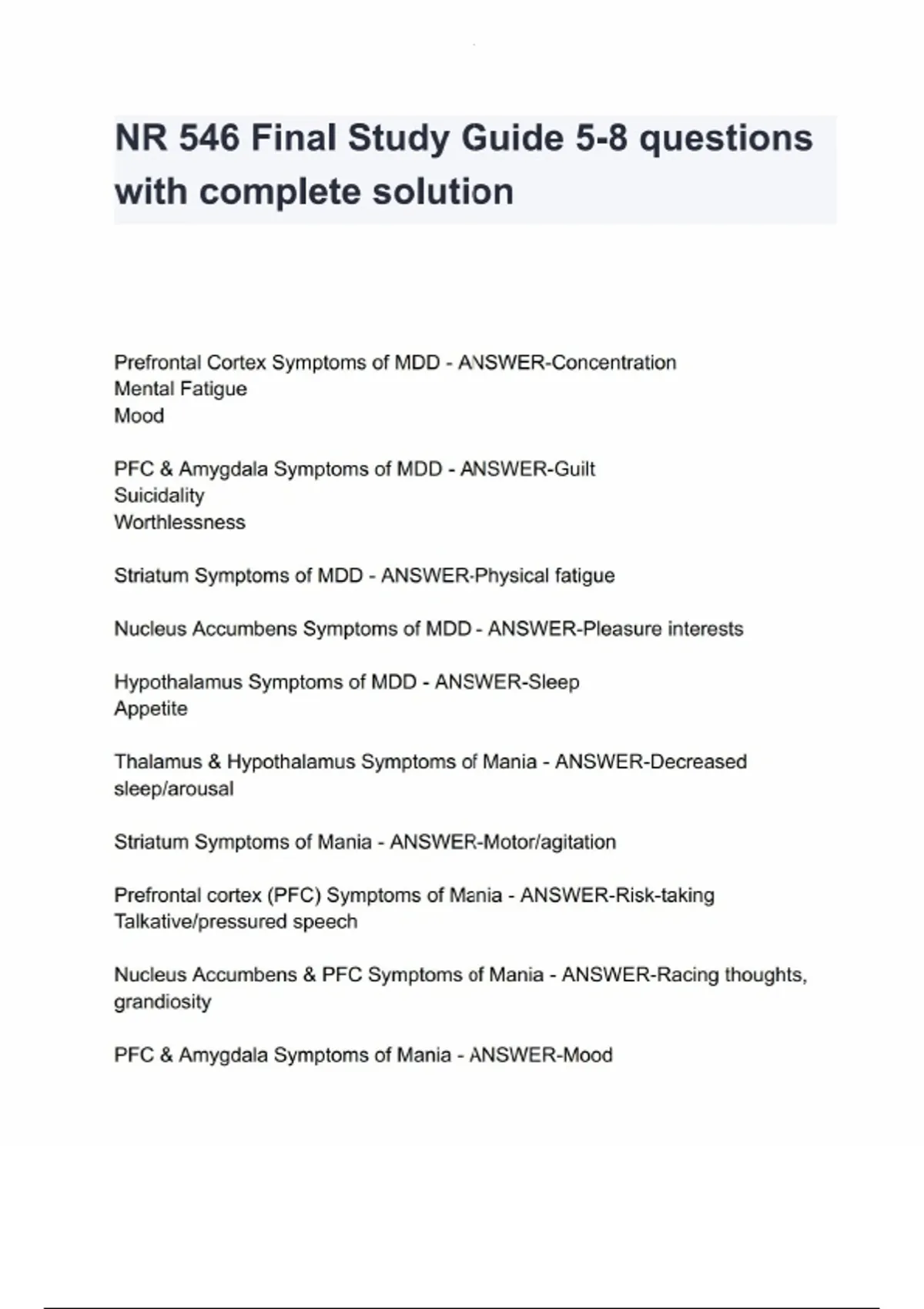 NR 546 Final Study Guide 5-8 questions with complete solution

Prefrontal Cortex Symptoms of MDD - ANSWER-Concentration
Mental Fatigue
Mood

PFC & Amygdala Symptoms of MDD - ANSWER-Guilt
Suicidality
Worthlessness

Striatum Symptoms of MDD - ANSWER-Physical fatigue

Nucleus Accumbens Symptoms of MDD - ANSWER-Pleasure interests

Hypothalamus Symptoms of MDD - ANSWER-Sleep
Appetite

Thalamus & Hypothalamus Symptoms of Mania - ANSWER-Decreased sleep/arousal

Striatum Symptoms of Mania - ANSWER-Motor/agitation

Prefrontal cortex (PFC) Symptoms of Mania - ANSWER-Risk-taking
Talkative/pressured speech

Nucleus Accumbens & PFC Symptoms of Mania - ANSWER-Racing thoughts, grandiosity

PFC & Amygdala Symptoms of Mania - ANSWER-Mood